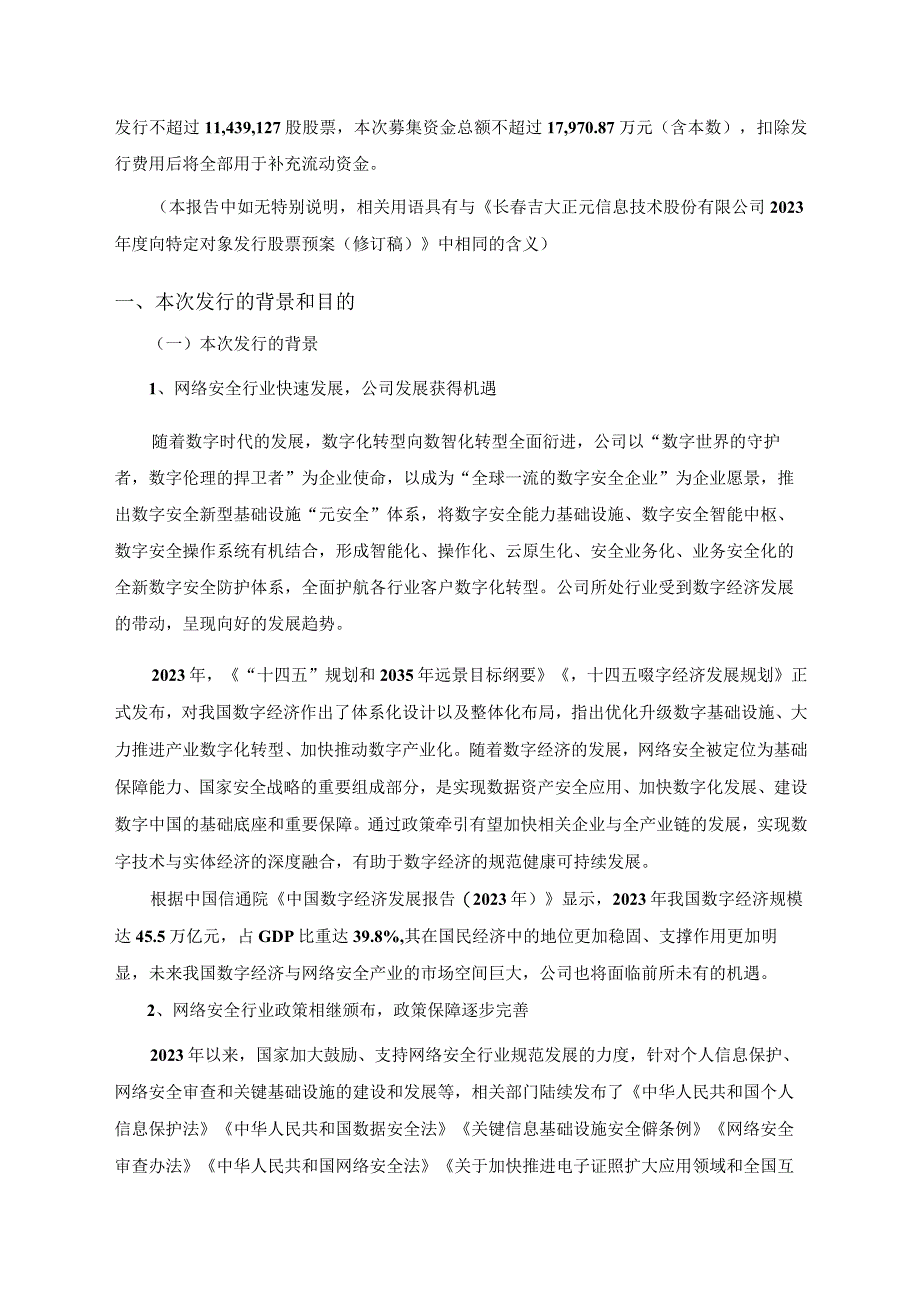 发行不超过 11,439,127 股股票，本次募集资金总额不超过 17,970.87 万元（含本数），扣除发行费用后将全部用于补充流动资金。

（本报告中如无特别说明，相关用语具有与《长春吉大正元信息技术股份有限公司 2023 年度向特定对象发行股票预案（修订稿）》中相同的含义）

一、本次发行的背景和目的

（一）本次发行的背景

1、网络安全行业快速发展，公司发展获得机遇

随着数字时代的发展，数字化转型向数智化转型全面衍进，公司以“数字世界的守护者，数字伦理的捍卫者”为企业使命，以成为“全球一流的数字安全企业”为企业愿景，推出数字安全新型基础设施“元安全”体系，将数字安全能力基础设施、数字安全智能中枢、数字安全操作系统有机结合，形成智能化、操作化、云原生化、安全业务化、业务安全化的全新数字安全防护体系，全面护航各行业客户数字化转型。公司所处行业受到数字经济发展的带动，呈现向好的发展趋势。

2023 年，《“十四五”规划和 2035 年远景目标纲要》《，十四五啜字经济发展规划》正式发布，对我国数字经济作出了体系化设计以及整体化布局，指出优化升级数字基础设施、大力推进产业数字化转型、加快推动数字产业化。随着数字经济的发展，网络安全被定位为基础保障能力、国家安全战略的重要组成部分，是实现数据资产安全应用、加快数字化发展、建设数字中国的基础底座和重要保障。通过政策牵引有望加快相关企业与全产业链的发展，实现数字技术与实体经济的深度融合，有助于数字经济的规范健康可持续发展。

根据中国信通院《中国数字经济发展报告（2023 年）》显示，2023 年我国数字经济规模达 45.5 万亿元，占 GDP 比重达 39.8%,其在国民经济中的地位更加稳固、支撑作用更加明显，未来我国数字经济与网络安全产业的市场空间巨大，公司也将面临前所未有的机遇。

2、网络安全行业政策相继颁布，政策保障逐步完善

2023 年以来，国家加大鼓励、支持网络安全行业规范发展的力度，针对个人信息保护、网络安全审查和关键基础设施的建设和发展等，相关部门陆续发布了《中华人民共和国个人信息保护法》《中华人民共和国数据安全法》《关键信息基础设施安全僻条例》《网络安全审查办法》《中华人民共和国网络安全法》《关于加快推进电子证照扩大应用领域和全国互